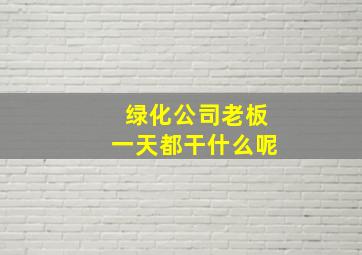 绿化公司老板
一天都干什么呢